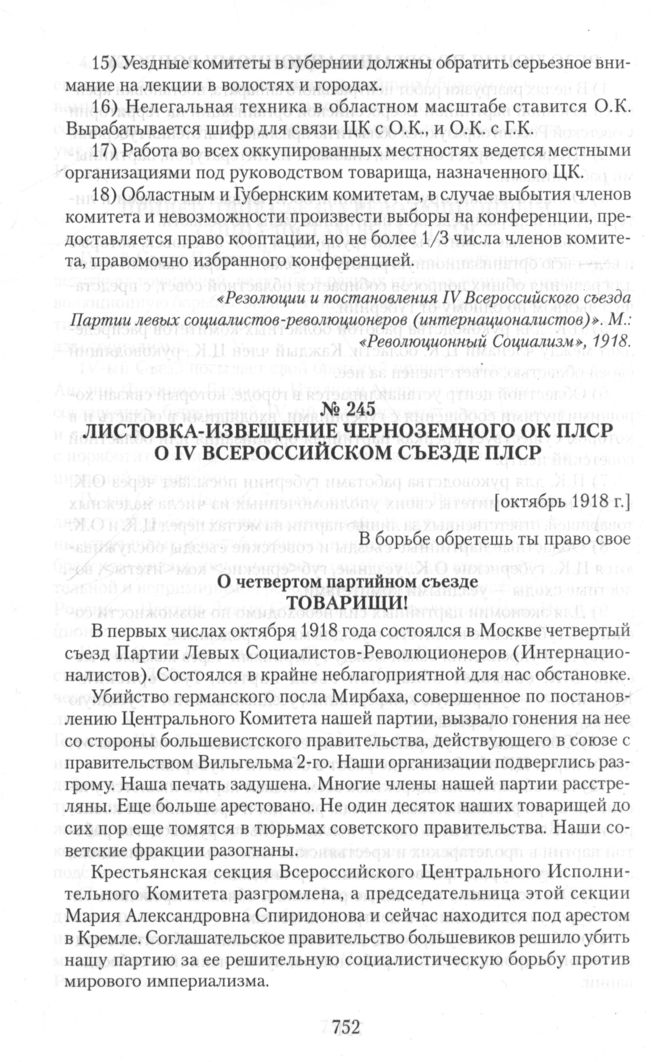 15) Уездные комитеты в губернии должны обратить серьезное внимание на лекции в волостях и городах.

16) Нелегальная техника в областном масштабе ставится О.К. Вырабатывается шифр для связи ЦК с О.К., и О.К. с Г.К.

17) Работа во всех оккупированных местностях ведется местными организациями под руководством товарища, назначенного ЦК.

18) Областным и Губернским комитетам, в случае выбытия членов комитета и невозможности произвести выборы на конференции, предоставляется право кооптации, но не более 1/3 числа членов комитета, правомочно избранного конференцией.

«Резолюции и постановления IV Всероссийского съезда Партии левых социалистов-революционеров (интернационалистов)». М.: «Революционный Социализм», 1918.

№ 245
ЛИСТОВКА-ИЗВЕЩЕНИЕ ЧЕРНОЗЕМНОГО ОК ПЛСР О IV ВСЕРОССИЙСКОМ СЪЕЗДЕ ПЛСР

[октябрь 1918 г.]

В борьбе обретешь ты право свое

О четвертом партийном съезде
ТОВАРИЩИ!

В первых числах октября 1918 года состоялся в Москве четвертый съезд Партии Левых Социалистов-Революционеров (Интернационалистов). Состоялся в крайне неблагоприятной для нас обстановке.

Убийство германского посла Мирбаха, совершенное по постановлению Центрального Комитета нашей партии, вызвало гонения на нее со стороны большевистского правительства, действующего в союзе с правительством Вильгельма 2-го. Наши организации подверглись разгрому. Наша печать задушена. Многие члены нашей партии расстреляны. Еще больше арестовано. Не один десяток наших товарищей до сих пор еще томятся в тюрьмах советского правительства. Наши советские фракции разогнаны.

Крестьянская секция Всероссийского Центрального Исполнительного Комитета разгромлена, а председательница этой секции Мария Александровна Спиридонова и сейчас находится под арестом в Кремле. Соглашательское правительство большевиков решило убить нашу партию за ее решительную социалистическую борьбу против мирового империализма.

752